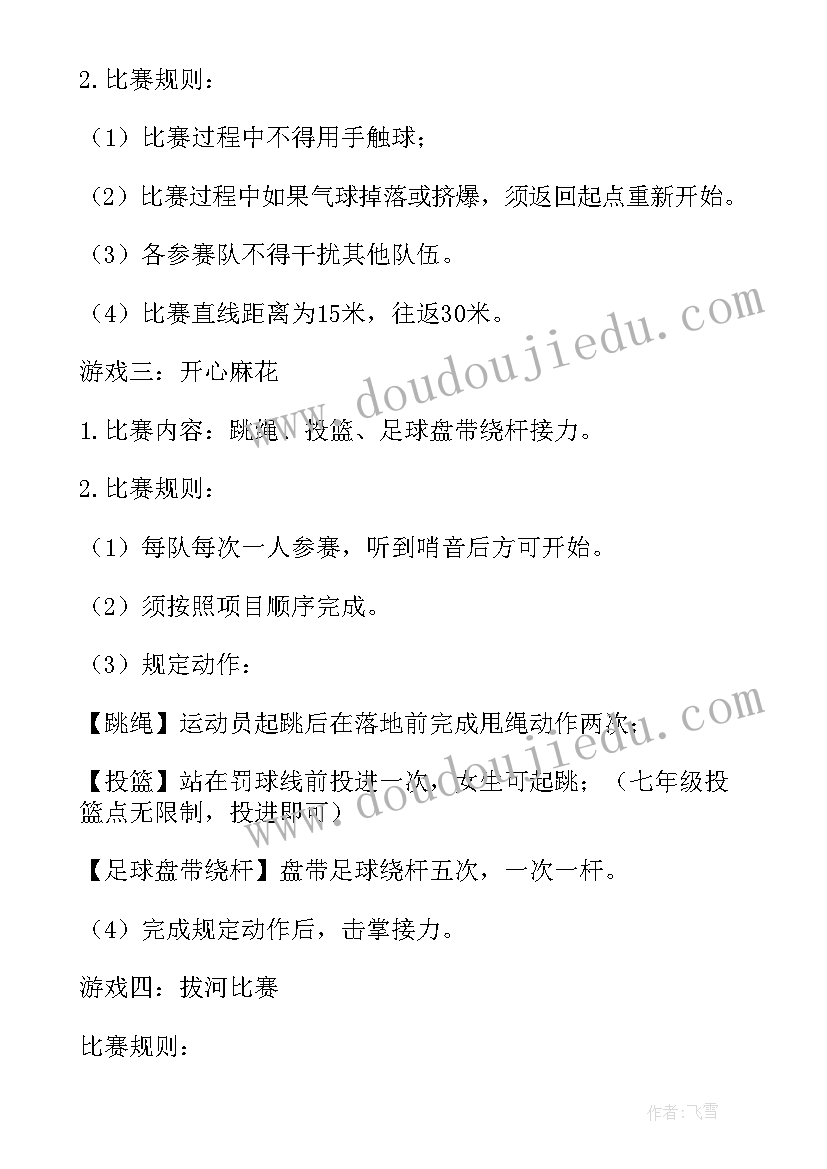 2.比赛规则：

（1）比赛过程中不得用手触球；

（2）比赛过程中如果气球掉落或挤爆，须返回起点重新开始。

（3）各参赛队不得干扰其他队伍。

（4）比赛直线距离为15米，往返30米。

游戏三：开心麻花

1.比赛内容：跳绳、投篮、足球盘带绕杆接力。

2.比赛规则：

（1）每队每次一人参赛，听到哨音后方可开始。

（2）须按照项目顺序完成。

（3）规定动作：

【跳绳】运动员起跳后在落地前完成甩绳动作两次；

【投篮】站在罚球线前投进一次，女生可起跳；（七年级投篮点无限制，投进即可）

【足球盘带绕杆】盘带足球绕杆五次，一次一杆。

（4）完成规定动作后，击掌接力。

游戏四：拔河比赛

比赛规则：

www.doudoujiedu.com

www.doudoujiedu.com

作者：飞雪